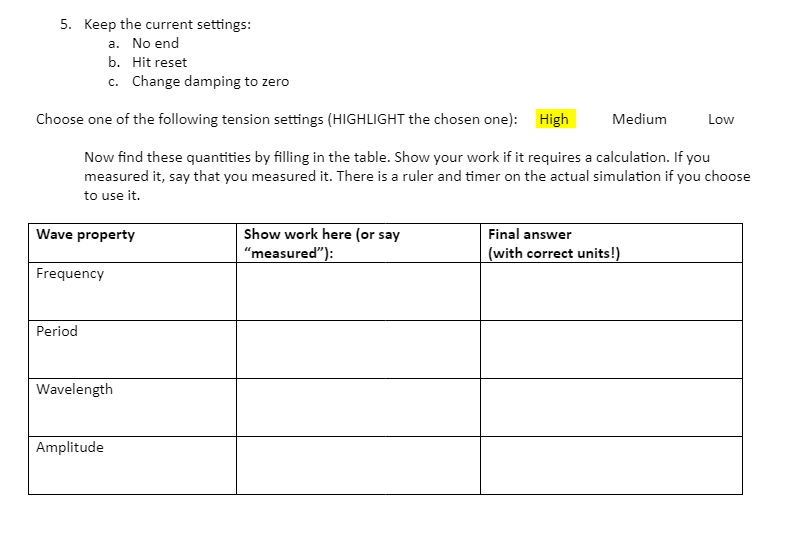 5. Keep the current settings:
a. No end
b. Hit reset
c. Change damping to zero

Choose one of the following tension settings (HIGHLIGHT the chosen one): High Medium Low

Now find these quantities by filling in the table. Show your work if it requires a calculation. If you measured it, say that you measured it. There is a ruler and timer on the actual simulation if you choose to use it.

| Wave property | Show work here (or say "measured"): | Final answer (with correct units!) |
|---|---|---|
| Frequency | | |
| Period | | |
| Wavelength | | |
| Amplitude | | |